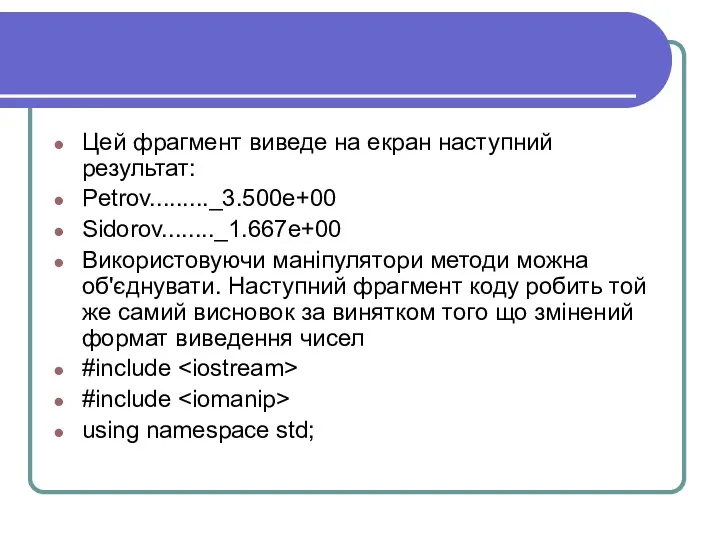 Цей фрагмент виведе на екран наступний результат:

Petrov........._3.500e+00

Sidorov........_1.667e+00

Використовуючи маніпулятори методи можна об'єднувати. Наступний фрагмент коду робить той же самий висновок за винятком того що змінений формат виведення чисел

#include <iostream>

#include <iomanip>

using namespace std;